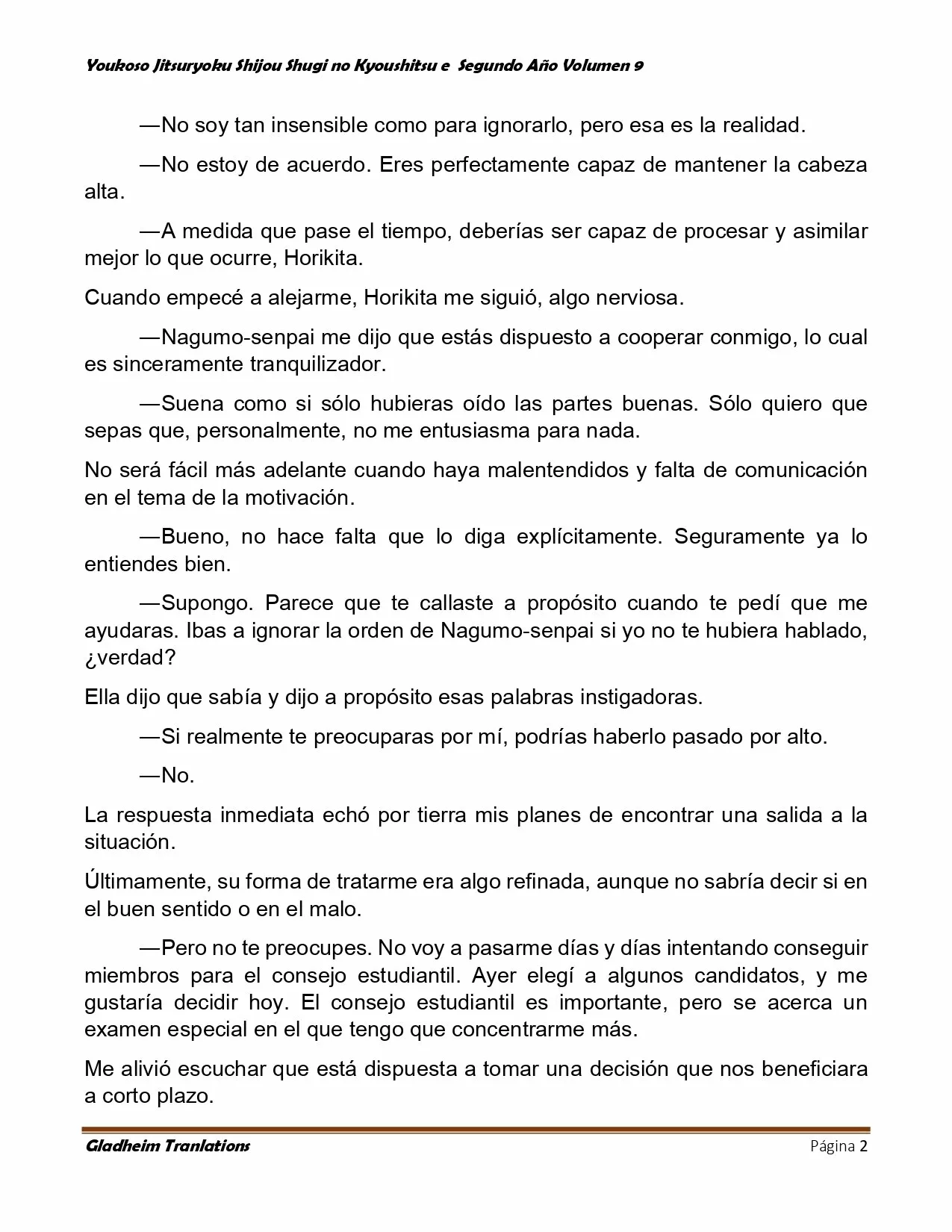 Youkoso Jitsuryoku Shijou Shugi no Kyoushitsu e Segundo Año Volumen 9

—No soy tan insensible como para ignorarlo, pero esa es la realidad.

—No estoy de acuerdo. Eres perfectamente capaz de mantener la cabeza alta.

—A medida que pase el tiempo, deberías ser capaz de procesar y asimilar mejor lo que ocurre, Horikita.

Cuando empecé a alejarme, Horikita me siguió, algo nerviosa.

—Nagumo-senpai me dijo que estás dispuesto a cooperar conmigo, lo cual es sinceramente tranquilizador.

—Suena como si sólo hubieras oído las partes buenas. Sólo quiero que sepas que, personalmente, no me entusiasma para nada.

No será fácil más adelante cuando haya malentendidos y falta de comunicación en el tema de la motivación.

—Bueno, no hace falta que lo diga explícitamente. Seguramente ya lo entiendes bien.

—Supongo. Parece que te callaste a propósito cuando te pedí que me ayudaras. Ibas a ignorar la orden de Nagumo-senpai si yo no te hubiera hablado, ¿verdad?

Ella dijo que sabía y dijo a propósito esas palabras instigadoras.

—Si realmente te preocuparas por mí, podrías haberlo pasado por alto.

—No.

La respuesta inmediata echó por tierra mis planes de encontrar una salida a la situación.

Últimamente, su forma de tratarme era algo refinada, aunque no sabría decir si en el buen sentido o en el malo.

—Pero no te preocupes. No voy a pasarme días y días intentando conseguir miembros para el consejo estudiantil. Ayer elegí a algunos candidatos, y me gustaría decidir hoy. El consejo estudiantil es importante, pero se acerca un examen especial en el que tengo que concentrarme más.

Me alivió escuchar que está dispuesta a tomar una decisión que nos beneficiara a corto plazo.

Gladheim Tranlations
Página 2